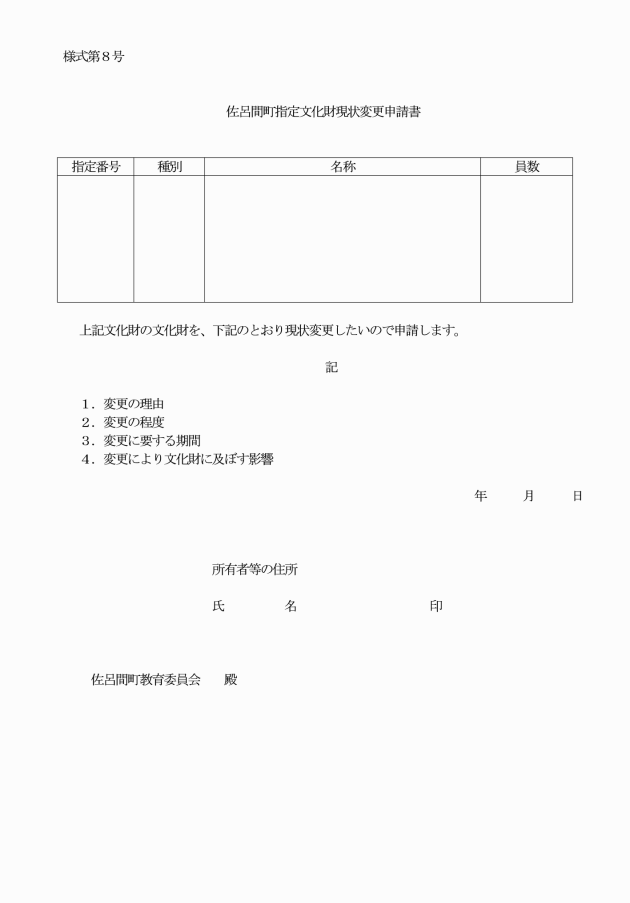 様式第８号

佐呂間町指定文化財現状変更申請書

| 指定番号 | 種別 | 名称 | 員数 |
|---|---|---|---|
| | | | |

上記文化財の文化財を、下記のとおり現状変更したいので申請します。

記

１．変更の理由
２．変更の程度
３．変更に要する期間
４．変更により文化財に及ぼす影響

年　月　日

所有者等の住所

氏　名　印

佐呂間町教育委員会　殿